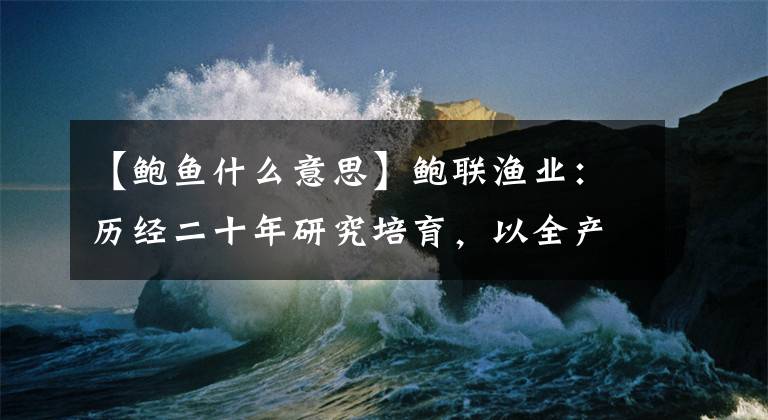 【鲍鱼什么意思】鲍联渔业：历经二十年研究培育，以全产